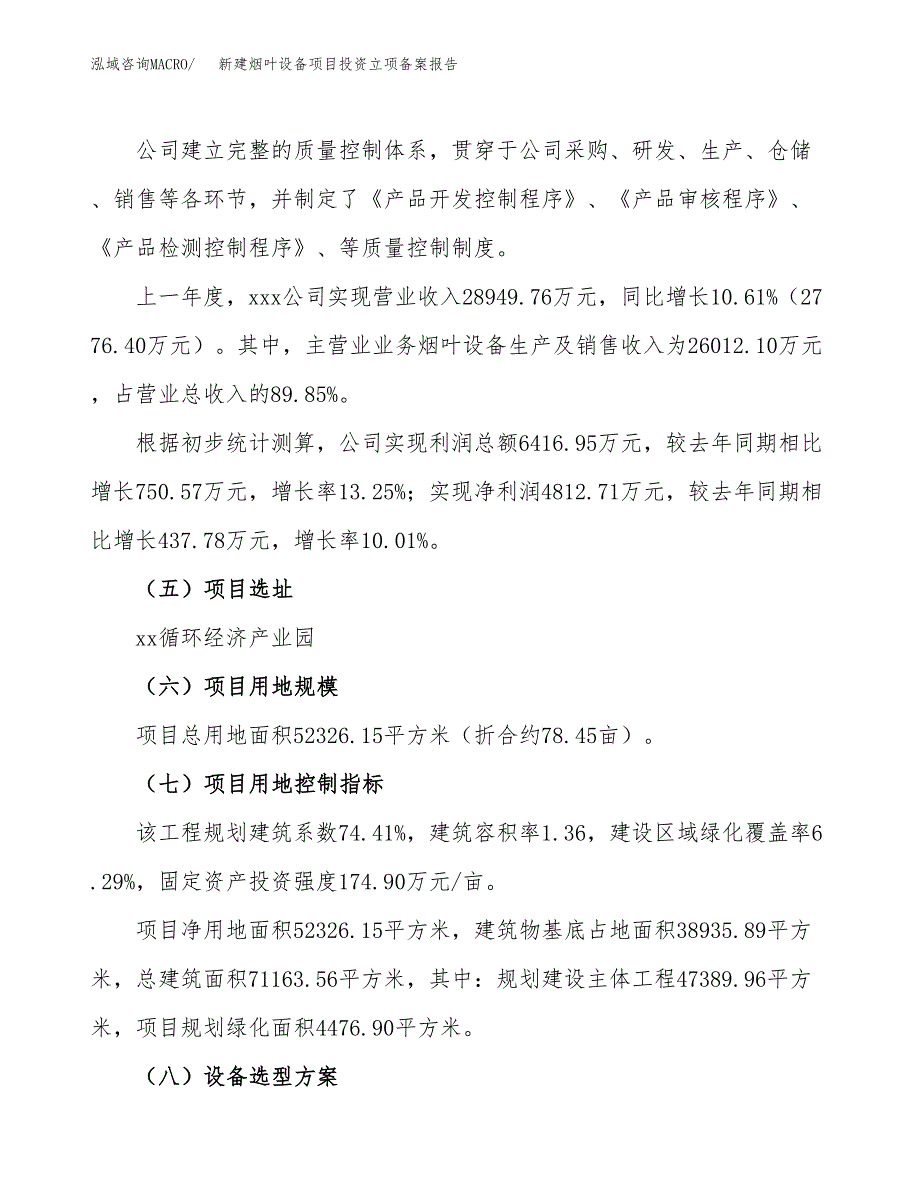 泓域咨询MACRO/　新建烟叶设备项目投资立项备案报告

公司建立完整的质量控制体系，贯穿于公司采购、研发、生产、仓储、销售等各环节，并制定了《产品开发控制程序》、《产品审核程序》、《产品检测控制程序》、等质量控制制度。

上一年度，xxx公司实现营业收入28949.76万元，同比增长10.61%（2776.40万元）。其中，主营业业务烟叶设备生产及销售收入为26012.10万元，占营业总收入的89.85%。

根据初步统计测算，公司实现利润总额6416.95万元，较去年同期相比增长750.57万元，增长率13.25%；实现净利润4812.71万元，较去年同期相比增长437.78万元，增长率10.01%。

（五）项目选址

xx循环经济产业园

（六）项目用地规模

项目总用地面积52326.15平方米（折合约78.45亩）。

（七）项目用地控制指标

该工程规划建筑系数74.41%，建筑容积率1.36，建设区域绿化覆盖率6.29%，固定资产投资强度174.90万元/亩。

项目净用地面积52326.15平方米，建筑物基底占地面积38935.89平方米，总建筑面积71163.56平方米，其中：规划建设主体工程47389.96平方米，项目规划绿化面积4476.90平方米。

（八）设备选型方案